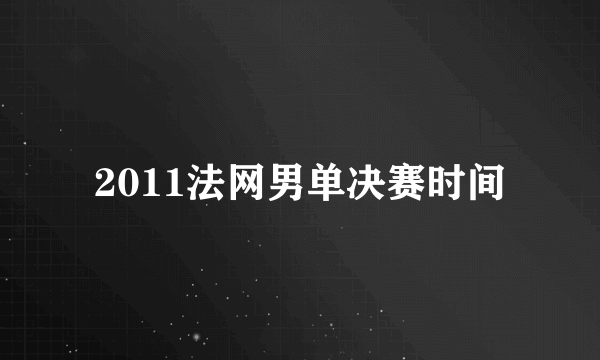 2011法网男单决赛时间